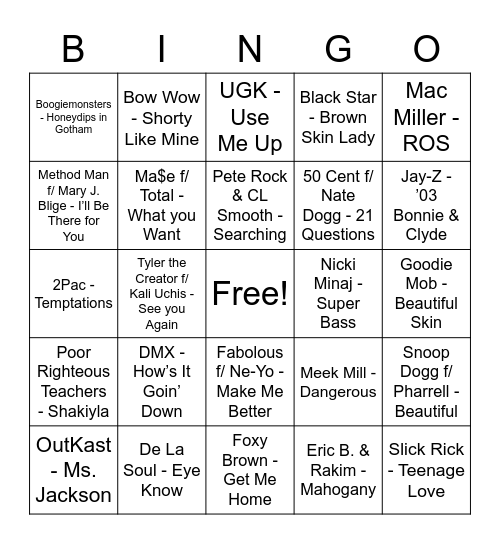 | B | I | N | G | O |
|---|---|---|---|---|
| Boogiemonsters - Honeydips in Gotham | Bow Wow - Shorty Like Mine | UGK - Use Me Up | Black Star - Brown Skin Lady | Mac Miller - ROS |
| Method Man f/ Mary J. Blige - I'll Be There for You | Ma$e f/ Total - What you Want | Pete Rock & CL Smooth - Searching | 50 Cent f/ Nate Dogg - 21 Questions | Jay-Z - '03 Bonnie & Clyde |
| 2Pac - Temptations | Tyler the Creator f/ Kali Uchis - See you Again | Free! | Nicki Minaj - Super Bass | Goodie Mob - Beautiful Skin |
| Poor Righteous Teachers - Shakiyla | DMX - How's It Goin' Down | Fabolous f/ Ne-Yo - Make Me Better | Meek Mill - Dangerous | Snoop Dogg f/ Pharrell - Beautiful |
| OutKast - Ms. Jackson | De La Soul - Eye Know | Foxy Brown - Get Me Home | Eric B. & Rakim - Mahogany | Slick Rick - Teenage Love |